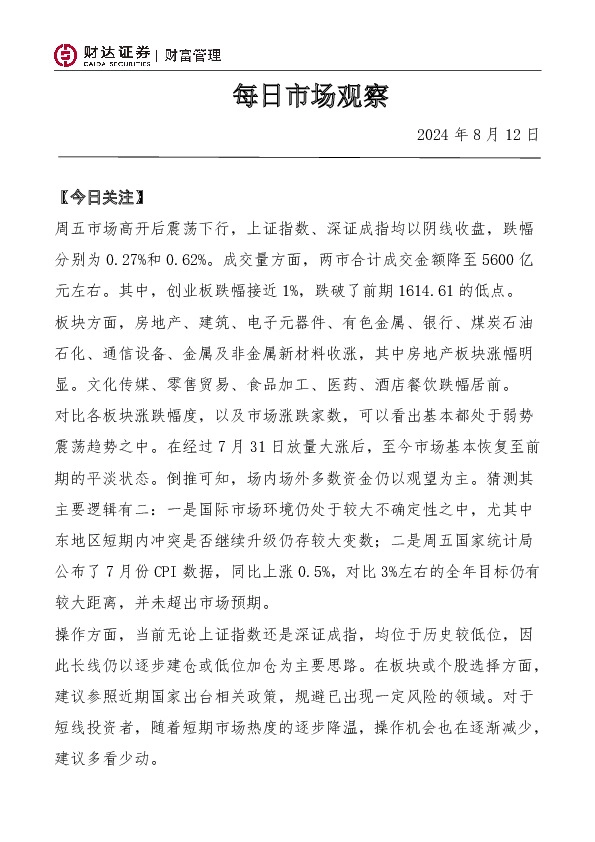 财达证券 | 财富管理
CAIDA SECURITIES

每日市场观察

2024 年 8 月 12 日

【今日关注】

周五市场高开后震荡下行，上证指数、深证成指均以阴线收盘，跌幅分别为 0.27%和 0.62%。成交量方面，两市合计成交金额降至 5600 亿元左右。其中，创业板跌幅接近 1%，跌破了前期 1614.61 的低点。

板块方面，房地产、建筑、电子元器件、有色金属、银行、煤炭石油石化、通信设备、金属及非金属新材料收涨，其中房地产板块涨幅明显。文化传媒、零售贸易、食品加工、医药、酒店餐饮跌幅居前。

对比各板块涨跌幅度，以及市场涨跌家数，可以看出基本都处于弱势震荡趋势之中。在经过 7 月 31 日放量大涨后，至今市场基本恢复至前期的平淡状态。倒推可知，场内场外多数资金仍以观望为主。猜测其主要逻辑有二：一是国际市场环境仍处于较大不确定性之中，尤其中东地区短期内冲突是否继续升级仍存较大变数；二是周五国家统计局公布了 7 月份 CPI 数据，同比上涨 0.5%，对比 3%左右的全年目标仍有较大距离，并未超出市场预期。

操作方面，当前无论上证指数还是深证成指，均位于历史较低位，因此长线仍以逐步建仓或低位加仓为主要思路。在板块或个股选择方面，建议参照近期国家出台相关政策，规避已出现一定风险的领域。对于短线投资者，随着短期市场热度的逐步降温，操作机会也在逐渐减少，建议多看少动。